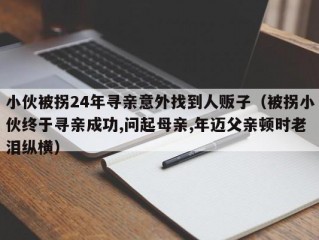 小伙被拐24年寻亲意外找到人贩子（被拐小伙终于寻亲成功,问起母亲,年迈父亲顿时老泪纵横）